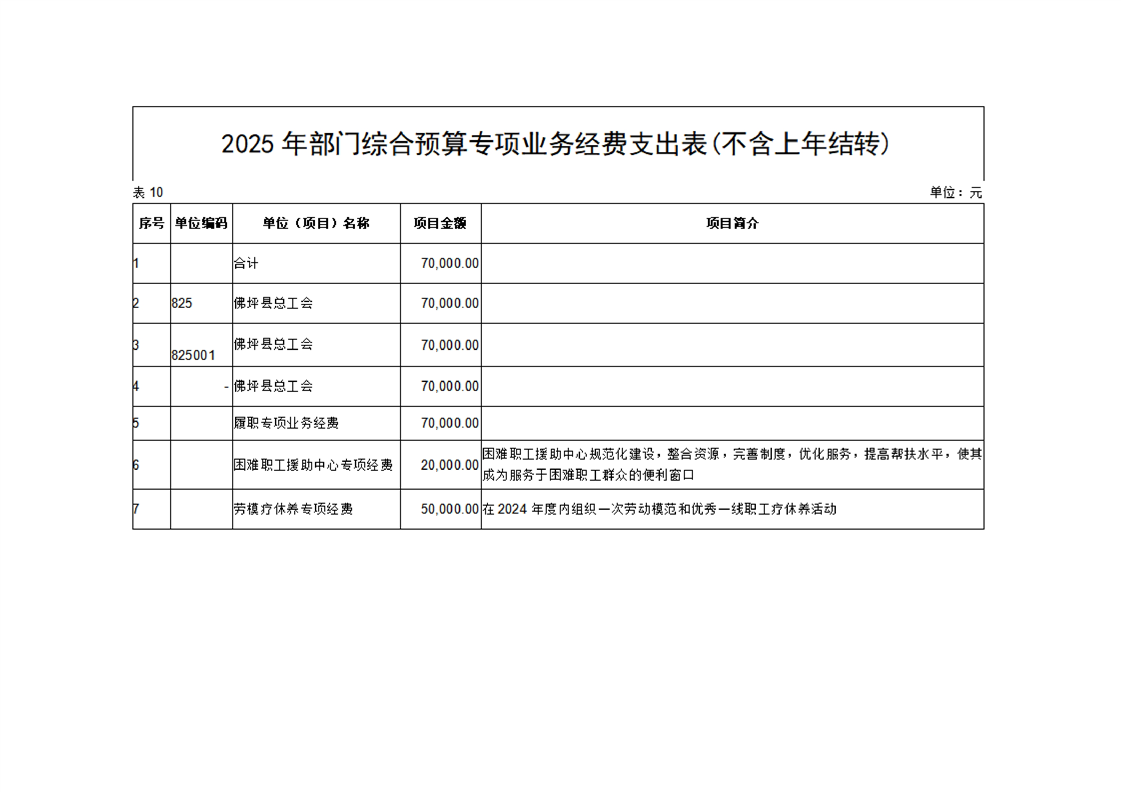 2025 年部门综合预算专项业务经费支出表(不含上年结转)

表 10

单位：元

| 序号 | 单位编码 | 单位（项目）名称 | 项目金额 | 项目简介 |
|---|---|---|---|---|
| 1 | | 合计 | 70,000.00 | |
| 2 | 825 | 佛坪县总工会 | 70,000.00 | |
| 3 | 825001 | 佛坪县总工会 | 70,000.00 | |
| 4 | - | 佛坪县总工会 | 70,000.00 | |
| 5 | | 履职专项业务经费 | 70,000.00 | |
| 6 | | 困难职工援助中心专项经费 | 20,000.00 | 困难职工援助中心规范化建设，整合资源，完善制度，优化服务，提高帮扶水平，使其成为服务于困难职工群众的便利窗口 |
| 7 | | 劳模疗休养专项经费 | 50,000.00 | 在 2024 年度内组织一次劳动模范和优秀一线职工疗休养活动 |